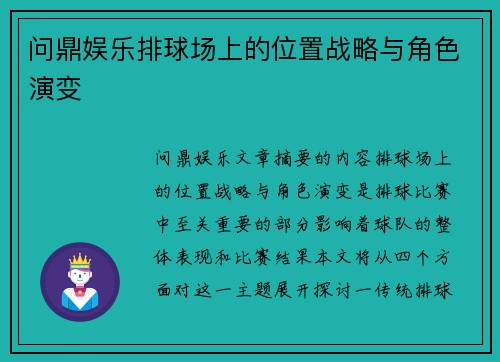 问鼎娱乐排球场上的位置战略与角色演变

问鼎娱乐文章摘要的内容排球场上的位置战略与角色演变是排球比赛中至关重要的部分影响着球队的整体表现和比赛结果本文将从四个方面对这一主题展开探讨一传统排球